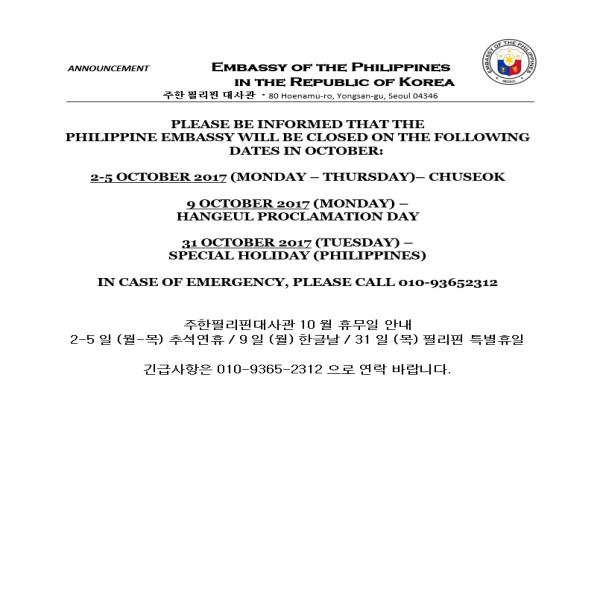 ANNOUNCEMENT

EMBASSY OF THE PHILIPPINES IN THE REPUBLIC OF KOREA

주한 필리핀 대사관 - 80 Hoenamu-ro, Yongsan-gu, Seoul 04346

EMBASSY OF THE PHILIPPINES

PLEASE BE INFORMED THAT THE PHILIPPINE EMBASSY WILL BE CLOSED ON THE FOLLOWING DATES IN OCTOBER:

2-5 OCTOBER 2017 (MONDAY – THURSDAY)– CHUSEOK

9 OCTOBER 2017 (MONDAY) – HANGEUL PROCLAMATION DAY

31 OCTOBER 2017 (TUESDAY) – SPECIAL HOLIDAY (PHILIPPINES)

IN CASE OF EMERGENCY, PLEASE CALL 010-93652312

주한필리핀대사관 10 월 휴무일 안내
2-5 일 (월-목) 추석연휴 / 9 일 (월) 한글날 / 31 일 (목) 필리핀 특별휴일

긴급사항은 010-9365-2312 으로 연락 바랍니다.